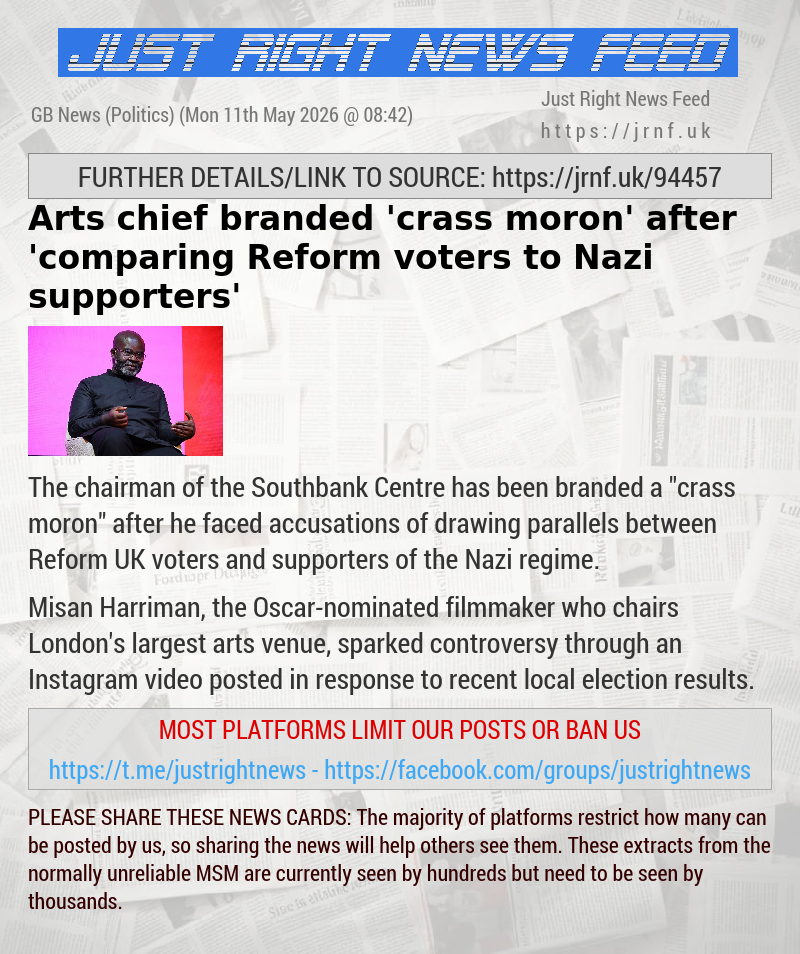 JUST RIGHT NEWS FEED

GB News (Politics) (Mon 11th May 2026 @ 08:42)

Just Right News Feed
https://jrnf.uk

FURTHER DETAILS/LINK TO SOURCE: https://jrnf.uk/94457

Arts chief branded 'crass moron' after 'comparing Reform voters to Nazi supporters'

The chairman of the Southbank Centre has been branded a "crass moron" after he faced accusations of drawing parallels between Reform UK voters and supporters of the Nazi regime.

Misan Harriman, the Oscar-nominated filmmaker who chairs London's largest arts venue, sparked controversy through an Instagram video posted in response to recent local election results.

MOST PLATFORMS LIMIT OUR POSTS OR BAN US

https://t.me/justrightnews - https://facebook.com/groups/justrightnews

PLEASE SHARE THESE NEWS CARDS: The majority of platforms restrict how many can be posted by us, so sharing the news will help others see them. These extracts from the normally unreliable MSM are currently seen by hundreds but need to be seen by thousands.